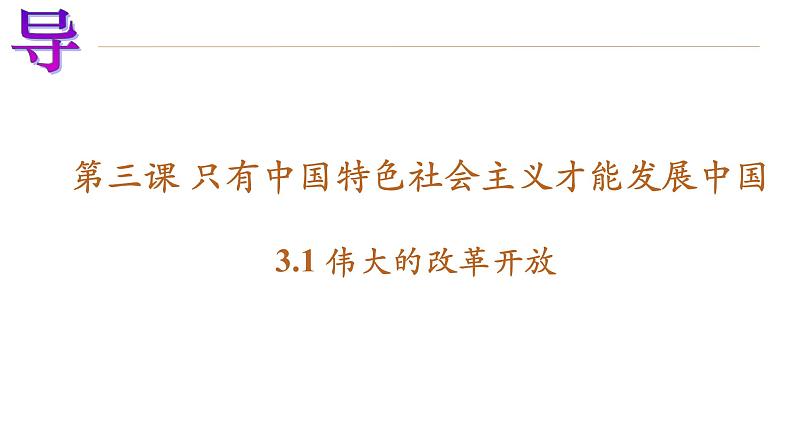 导

第三课 只有中国特色社会主义才能发展中国

3.1 伟大的改革开放